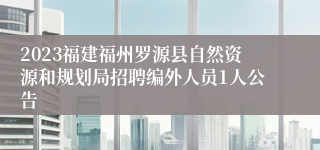 2023福建福州罗源县自然资源和规划局招聘编外人员1人公告